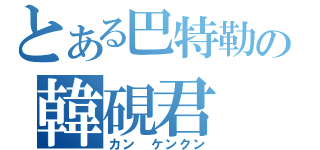 とある巴特勒の
韓硯君
カン ケンクン